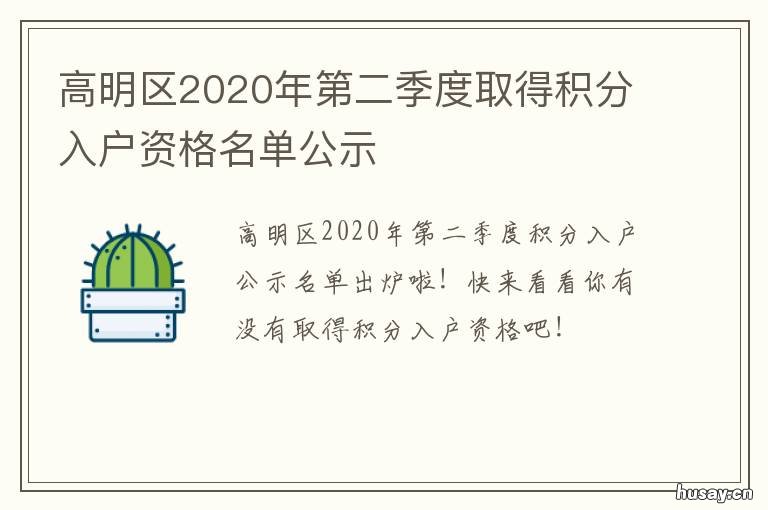 高明区2020年第二季度取得积分入户资格名单公示

高明区2020年第二季度积分入户公示名单出炉啦！快来看看你有没有取得积分入户资格吧！

husay.cn